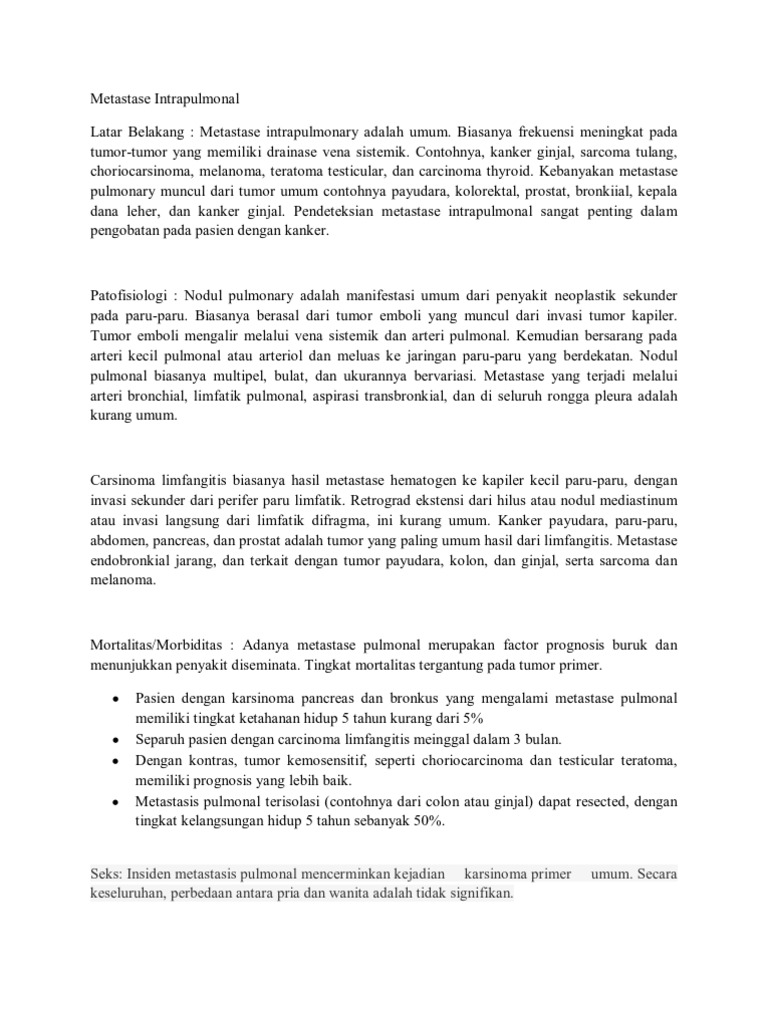 Metastase Intrapulmonal

Latar Belakang : Metastase intrapulmonary adalah umum. Biasanya frekuensi meningkat pada tumor-tumor yang memiliki drainase vena sistemik. Contohnya, kanker ginjal, sarcoma tulang, choriocarsinoma, melanoma, teratoma testicular, dan carcinoma thyroid. Kebanyakan metastase pulmonary muncul dari tumor umum contohnya payudara, kolorektal, prostat, bronkiial, kepala dana leher, dan kanker ginjal. Pendeteksian metastase intrapulmonal sangat penting dalam pengobatan pada pasien dengan kanker.

Patofisiologi : Nodul pulmonary adalah manifestasi umum dari penyakit neoplastik sekunder pada paru-paru. Biasanya berasal dari tumor emboli yang muncul dari invasi tumor kapiler. Tumor emboli mengalir melalui vena sistemik dan arteri pulmonal. Kemudian bersarang pada arteri kecil pulmonal atau arteriol dan meluas ke jaringan paru-paru yang berdekatan. Nodul pulmonal biasanya multipel, bulat, dan ukurannya bervariasi. Metastase yang terjadi melalui arteri bronchial, limfatik pulmonal, aspirasi transbronkial, dan di seluruh rongga pleura adalah kurang umum.

Carsinoma limfangitis biasanya hasil metastase hematogen ke kapiler kecil paru-paru, dengan invasi sekunder dari perifer paru limfatik. Retrograd ekstensi dari hilus atau nodul mediastinum atau invasi langsung dari limfatik difragma, ini kurang umum. Kanker payudara, paru-paru, abdomen, pancreas, dan prostat adalah tumor yang paling umum hasil dari limfangitis. Metastase endobronkial jarang, dan terkait dengan tumor payudara, kolon, dan ginjal, serta sarcoma dan melanoma.

Mortalitas/Morbiditas : Adanya metastase pulmonal merupakan factor prognosis buruk dan menunjukkan penyakit diseminata. Tingkat mortalitas tergantung pada tumor primer.

• Pasien dengan karsinoma pancreas dan bronkus yang mengalami metastase pulmonal memiliki tingkat ketahanan hidup 5 tahun kurang dari 5%
• Separuh pasien dengan carcinoma limfangitis meinggal dalam 3 bulan.
• Dengan kontras, tumor kemosensitif, seperti choriocarcinoma dan testicular teratoma, memiliki prognosis yang lebih baik.
• Metastasis pulmonal terisolasi (contohnya dari colon atau ginjal) dapat resected, dengan tingkat kelangsungan hidup 5 tahun sebanyak 50%.

Seks: Insiden metastasis pulmonal mencerminkan kejadian karsinoma primer umum. Secara keseluruhan, perbedaan antara pria dan wanita adalah tidak signifikan.